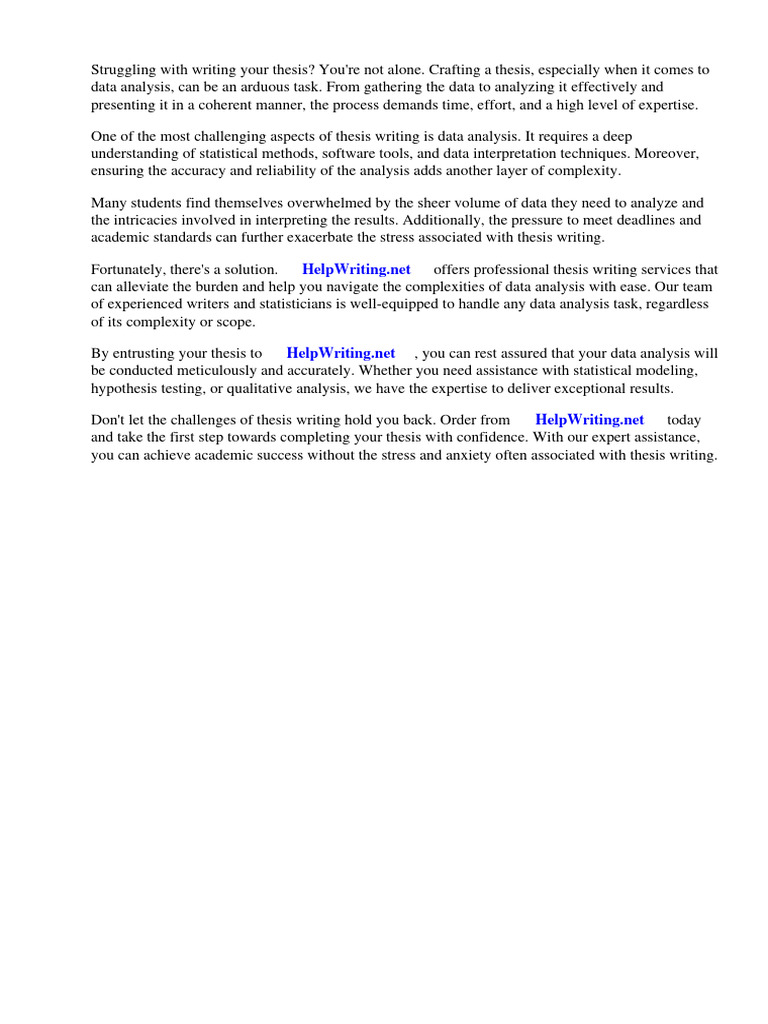 Struggling with writing your thesis? You're not alone. Crafting a thesis, especially when it comes to data analysis, can be an arduous task. From gathering the data to analyzing it effectively and presenting it in a coherent manner, the process demands time, effort, and a high level of expertise.

One of the most challenging aspects of thesis writing is data analysis. It requires a deep understanding of statistical methods, software tools, and data interpretation techniques. Moreover, ensuring the accuracy and reliability of the analysis adds another layer of complexity.

Many students find themselves overwhelmed by the sheer volume of data they need to analyze and the intricacies involved in interpreting the results. Additionally, the pressure to meet deadlines and academic standards can further exacerbate the stress associated with thesis writing.

Fortunately, there's a solution. HelpWriting.net offers professional thesis writing services that can alleviate the burden and help you navigate the complexities of data analysis with ease. Our team of experienced writers and statisticians is well-equipped to handle any data analysis task, regardless of its complexity or scope.

By entrusting your thesis to HelpWriting.net , you can rest assured that your data analysis will be conducted meticulously and accurately. Whether you need assistance with statistical modeling, hypothesis testing, or qualitative analysis, we have the expertise to deliver exceptional results.

Don't let the challenges of thesis writing hold you back. Order from HelpWriting.net today and take the first step towards completing your thesis with confidence. With our expert assistance, you can achieve academic success without the stress and anxiety often associated with thesis writing.